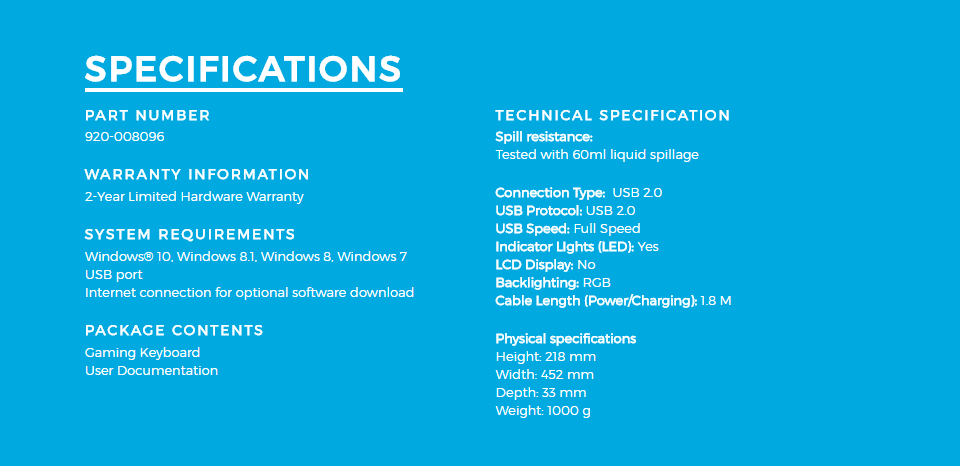 SPECIFICATIONS

PART NUMBER
920-008096

WARRANTY INFORMATION
2-Year Limited Hardware Warranty

SYSTEM REQUIREMENTS
Windows® 10, Windows 8.1, Windows 8, Windows 7
USB port
Internet connection for optional software download

PACKAGE CONTENTS
Gaming Keyboard
User Documentation

TECHNICAL SPECIFICATION
Spill resistance:
Tested with 60ml liquid spillage

Connection Type: USB 2.0
USB Protocol: USB 2.0
USB Speed: Full Speed
Indicator Lights (LED): Yes
LCD Display: No
Backlighting: RGB
Cable Length (Power/Charging): 1.8 M

Physical specifications
Height: 218 mm
Width: 452 mm
Depth: 33 mm
Weight: 1000 g